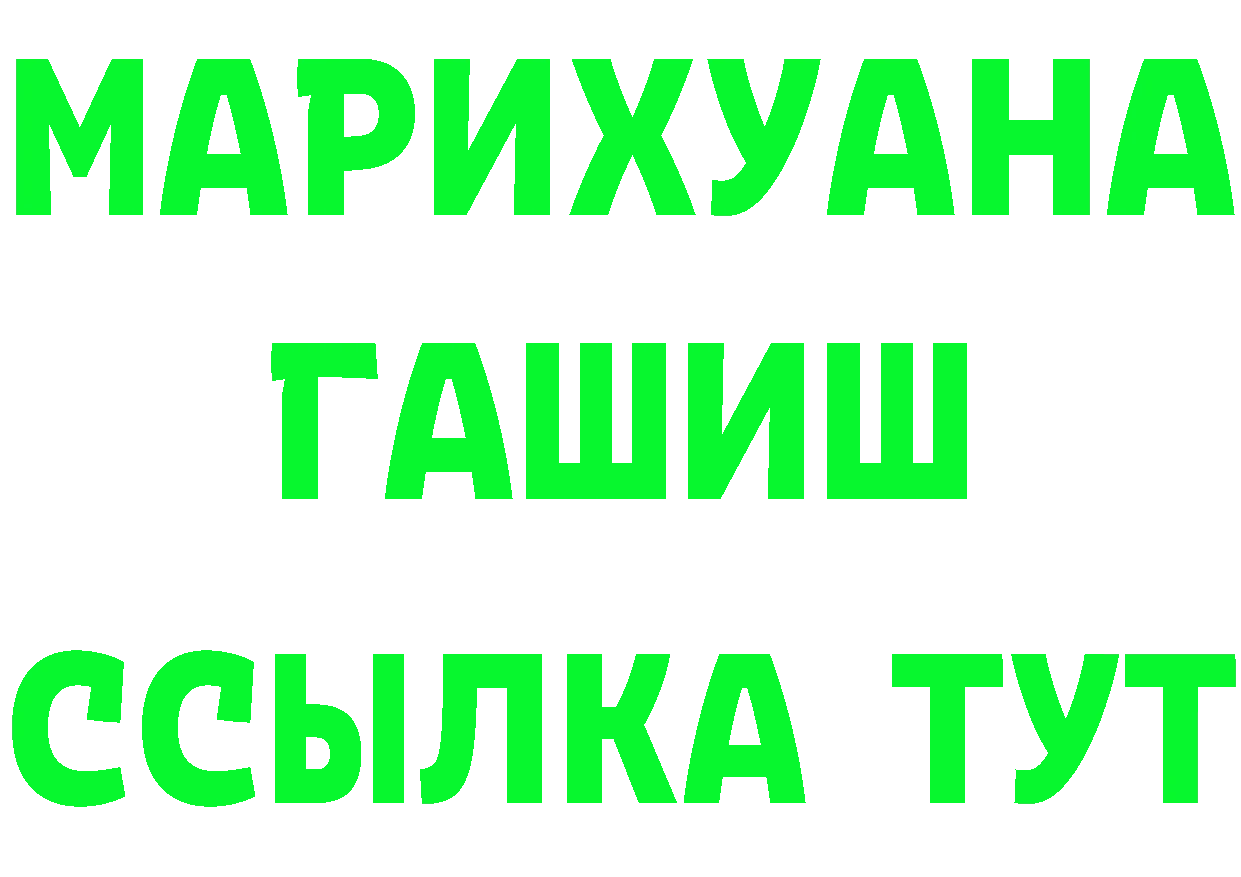 МАРИХУАНА
ГАШИШ
ССЫЛКА ТУТ